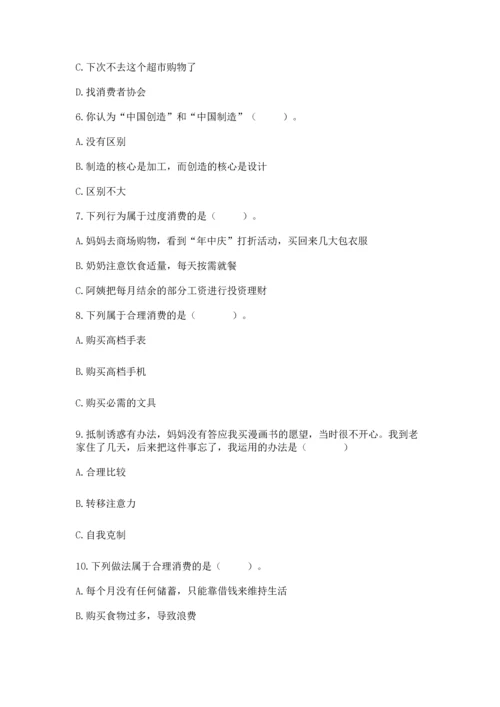 C. 下次不去这个超市购物了

D. 找消费者协会

6. 你认为“中国创造”和“中国制造”（　　）。

A. 没有区别

B. 制造的核心是加工，而创造的核心是设计

C. 区别不大

7. 下列行为属于过度消费的是（　　）。

A. 妈妈去商场购物，看到“年中庆”打折活动，买回来几大包衣服

B. 奶奶注意饮食适量，每天按需就餐

C. 阿姨把每月结余的部分工资进行投资理财

8. 下列属于合理消费的是（　　）。

A. 购买高档手表

B. 购买高档手机

C. 购买必需的文具

9. 抵制诱惑有办法，妈妈没有答应我买漫画书的愿望，当时很不开心。我到老家住了几天，后来把这件事忘了，我运用的办法是（　　）

A. 合理比较

B. 转移注意力

C. 自我克制

10. 下列做法属于合理消费的是（　　）。

A. 每个月没有任何储蓄，只能靠借钱来维持生活

B. 购买食物过多，导致浪费